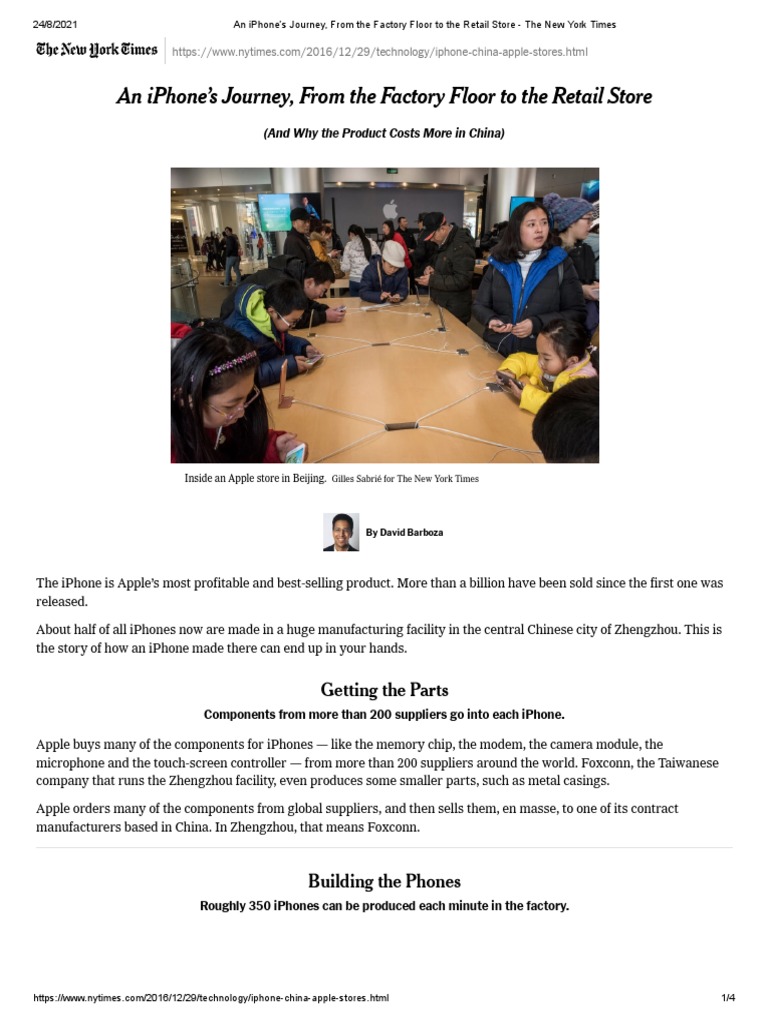 24/8/2021 An iPhone's Journey, From the Factory Floor to the Retail Store - The New York Times

The New York Times https://www.nytimes.com/2016/12/29/technology/iphone-china-apple-stores.html

An iPhone's Journey, From the Factory Floor to the Retail Store

(And Why the Product Costs More in China)

Inside an Apple store in Beijing. Gilles Sabrié for The New York Times

By David Barboza

The iPhone is Apple's most profitable and best-selling product. More than a billion have been sold since the first one was released.

About half of all iPhones now are made in a huge manufacturing facility in the central Chinese city of Zhengzhou. This is the story of how an iPhone made there can end up in your hands.

Getting the Parts

Components from more than 200 suppliers go into each iPhone.

Apple buys many of the components for iPhones — like the memory chip, the modem, the camera module, the microphone and the touch-screen controller — from more than 200 suppliers around the world. Foxconn, the Taiwanese company that runs the Zhengzhou facility, even produces some smaller parts, such as metal casings.

Apple orders many of the components from global suppliers, and then sells them, en masse, to one of its contract manufacturers based in China. In Zhengzhou, that means Foxconn.

Building the Phones

Roughly 350 iPhones can be produced each minute in the factory.

https://www.nytimes.com/2016/12/29/technology/iphone-china-apple-stores.html 1/4